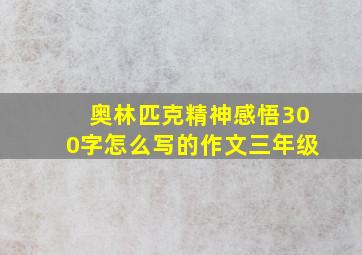 奥林匹克精神感悟300字怎么写的作文三年级